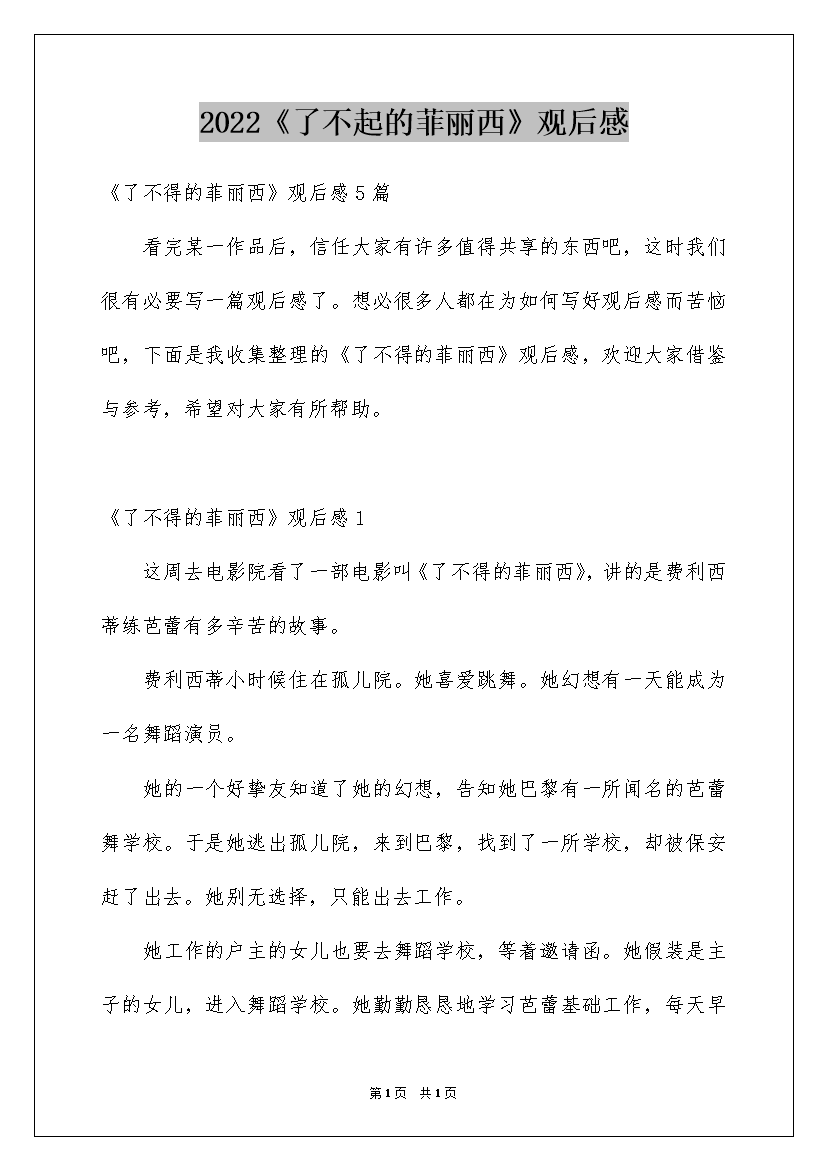 2022《了不起的菲丽西》观后感

《了不得的菲丽西》观后感5篇

看完某一作品后，信任大家有许多值得共享的东西吧，这时我们很有必要写一篇观后感了。想必很多人都在为如何写好观后感而苦恼吧，下面是我收集整理的《了不得的菲丽西》观后感，欢迎大家借鉴与参考，希望对大家有所帮助。

《了不得的菲丽西》观后感1

这周去电影院看了一部电影叫《了不得的菲丽西》，讲的是费利西蒂练芭蕾有多辛苦的故事。

费利西蒂小时候住在孤儿院。她喜爱跳舞。她幻想有一天能成为一名舞蹈演员。

她的一个好挚友知道了她的幻想，告知她巴黎有一所闻名的芭蕾舞学校。于是她逃出孤儿院，来到巴黎，找到了一所学校，却被保安赶了出去。她别无选择，只能出去工作。

她工作的户主的女儿也要去舞蹈学校，等着邀请函。她假装是主子的女儿，进入舞蹈学校。她勤勤恳恳地学习芭蕾基础工作，每天早

第1页 共1页